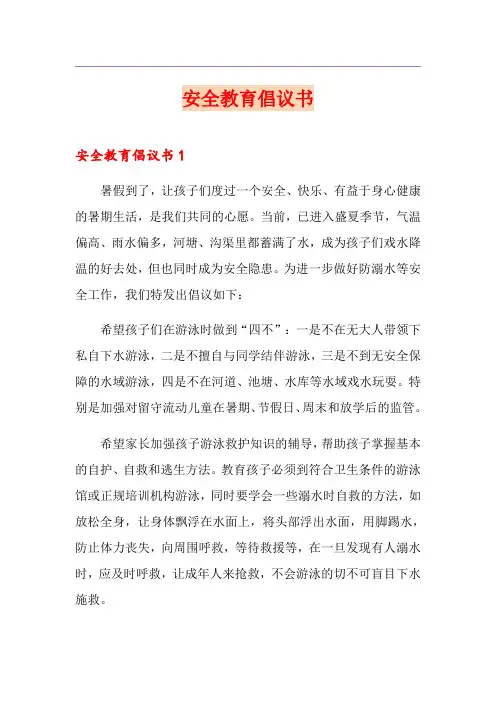 安全教育倡议书

安全教育倡议书 1

暑假到了，让孩子们度过一个安全、快乐、有益于身心健康的暑期生活，是我们共同的心愿。当前，已进入盛夏季节，气温偏高、雨水偏多，河塘、沟渠里都蓄满了水，成为孩子们戏水降温的好去处，但也同时成为安全隐患。为进一步做好防溺水等安全工作，我们特发出倡议如下：

希望孩子们在游泳时做到“四不”：一是不在无大人带领下私自下水游泳，二是不擅自与同学结伴游泳，三是不到无安全保障的水域游泳，四是不在河道、池塘、水库等水域戏水玩耍。特别是加强对留守流动儿童在暑期、节假日、周末和放学后的监管。

希望家长加强孩子游泳救护知识的辅导，帮助孩子掌握基本的自护、自救和逃生方法。教育孩子必须到符合卫生条件的游泳馆或正规培训机构游泳，同时要学会一些溺水时自救的方法，如放松全身，让身体飘浮在水面上，将头部浮出水面，用脚踢水，防止体力丧失，向周围呼救，等待救援等，在一旦发现有人溺水时，应及时呼救，让成年人来抢救，不会游泳的切不可盲目下水施救。